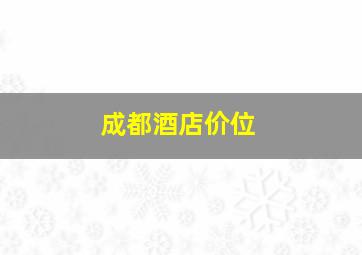 成都酒店价位